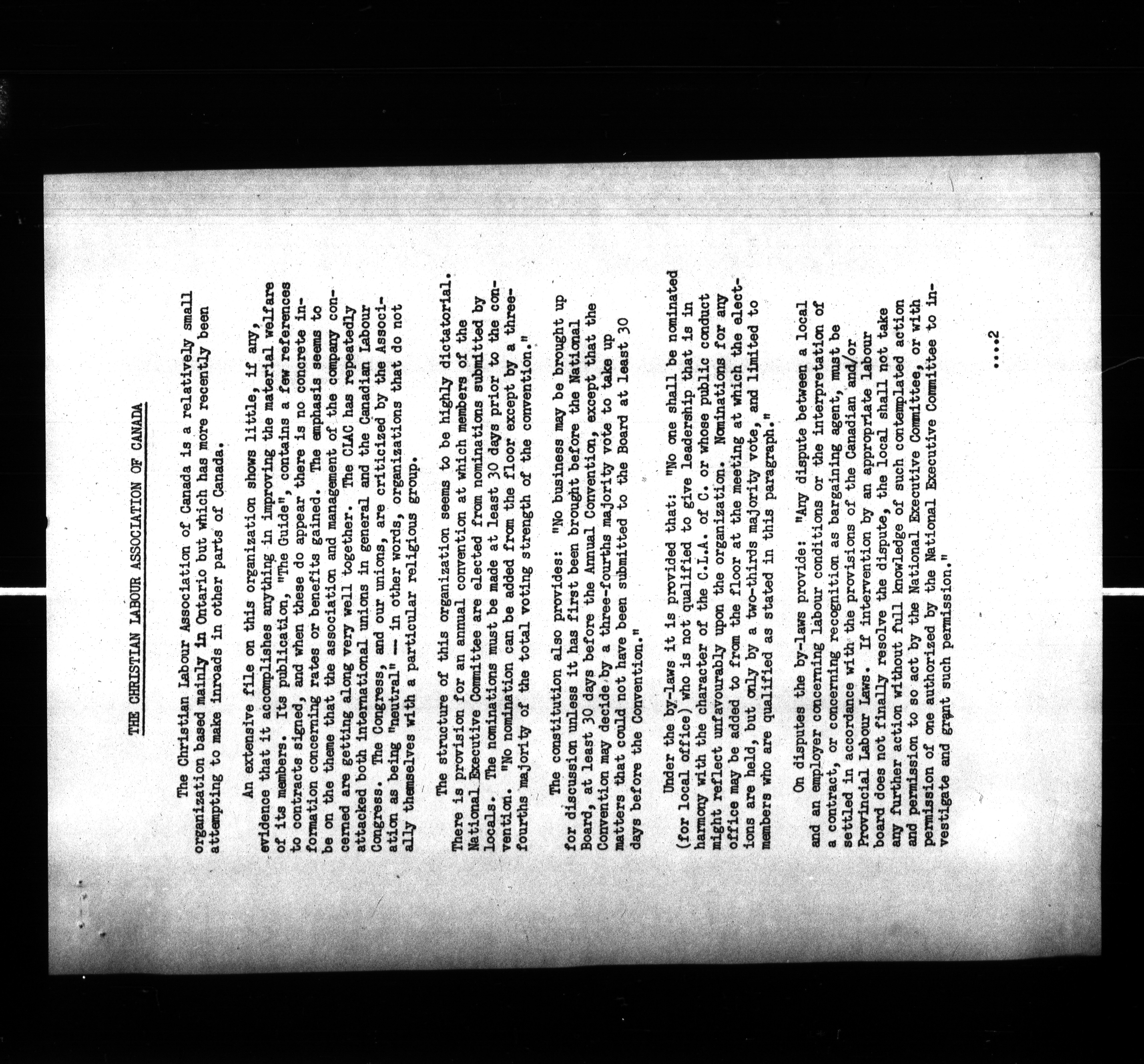 THE CHRISTIAN LABOUR ASSOCIATION OF CANADA

The Christian Labour Association of Canada is a relatively small organization based mainly in Ontario but which has more recently been attempting to make inroads in other parts of Canada.

An extensive file on this organization shows little, if any, evidence that it accomplishes anything in improving the material welfare of its members. Its publication, "The Guide", contains a few references to contracts signed, and when these do appear there is no concrete information concerning rates or benefits gained. The emphasis seems to be on the theme that the association and management of the company concerned are getting along very well together. The CLAC has repeatedly attacked both international unions in general and the Canadian Labour Congress. The Congress, and our unions, are criticized by the Association as being "neutral" — in other words, organizations that do not ally themselves with a particular religious group.

The structure of this organization seems to be highly dictatorial. There is provision for an annual convention at which members of the National Executive Committee are elected from nominations submitted by locals. The nominations must be made at least 30 days prior to the convention. "No nomination can be added from the floor except by a three-fourths majority of the total voting strength of the convention."

The constitution also provides: "No business may be brought up for discussion unless it has first been brought before the National Board, at least 30 days before the Annual Convention, except that the Convention may decide by a three-fourths majority vote to take up matters that could not have been submitted to the Board at least 30 days before the Convention."

Under the by-laws it is provided that: "No one shall be nominated (for local office) who is not qualified to give leadership that is in harmony with the character of the C.L.A. of C. or whose public conduct might reflect unfavourably upon the organization. Nominations for any office may be added to from the floor at the meeting at which the elections are held, but only by a two-thirds majority vote, and limited to members who are qualified as stated in this paragraph."

On disputes the by-laws provide: "Any dispute between a local and an employer concerning labour conditions or the interpretation of a contract, or concerning recognition as bargaining agent, must be settled in accordance with the provisions of the Canadian and/or Provincial Labour Laws. If intervention by an appropriate Labour board does not finally resolve the dispute, the local shall not take any further action without full knowledge of such contemplated action and permission to so act by the National Executive Committee, or with permission of one authorized by the National Executive Committee to investigate and grant such permission."

....2